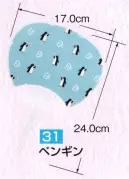 17.0cm

24.0cm

31
ペンギン